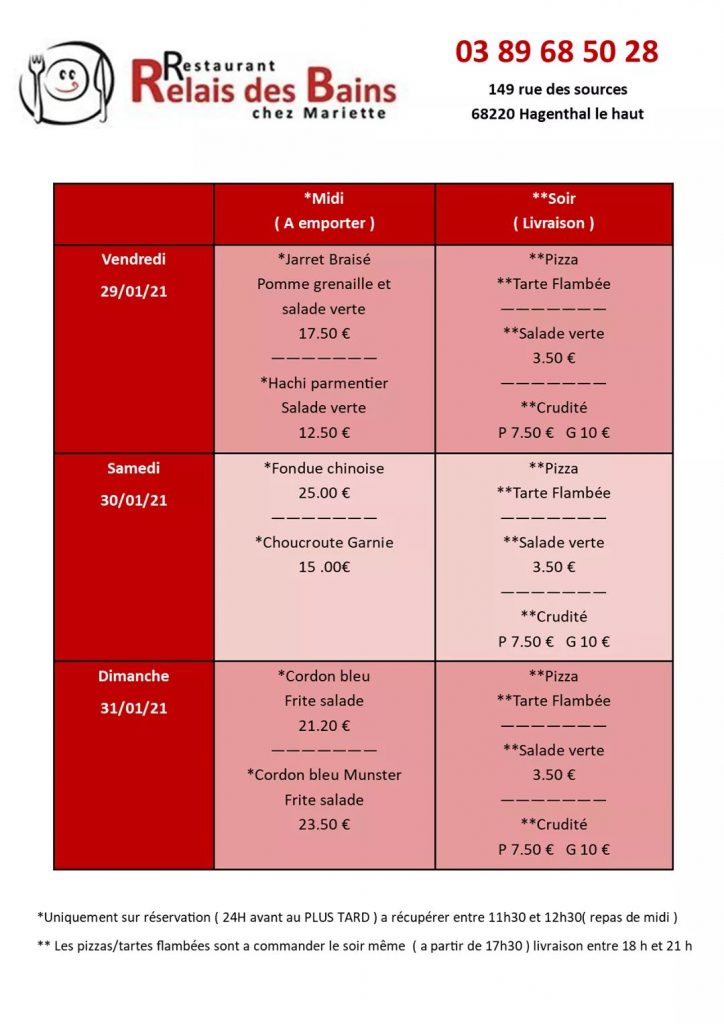 Restaurant
Relais des Bains
chez Mariette

03 89 68 50 28
149 rue des sources
68220 Hagenthal le haut

| | *Midi ( A emporter ) | **Soir ( Livraison ) |
|---|---|---|
| Vendredi 29/01/21 | *Jarret Braisé Pomme grenaille et salade verte 17.50 € ——————— *Hachi parmentier Salade verte 12.50 € | **Pizza **Tarte Flambée ——————— **Salade verte 3.50 € ——————— **Crudité P 7.50 € G 10 € |
| Samedi 30/01/21 | *Fondue chinoise 25.00 € ——————— *Choucroute Garnie 15 .00€ | **Pizza **Tarte Flambée ——————— **Salade verte 3.50 € ——————— **Crudité P 7.50 € G 10 € |
| Dimanche 31/01/21 | *Cordon bleu Frite salade 21.20 € ——————— *Cordon bleu Munster Frite salade 23.50 € | **Pizza **Tarte Flambée ——————— **Salade verte 3.50 € ——————— **Crudité P 7.50 € G 10 € |

*Uniquement sur réservation ( 24H avant au PLUS TARD ) a récupérer entre 11h30 et 12h30( repas de midi )

** Les pizzas/tartes flambées sont a commander le soir même ( a partir de 17h30 ) livraison entre 18 h et 21 h